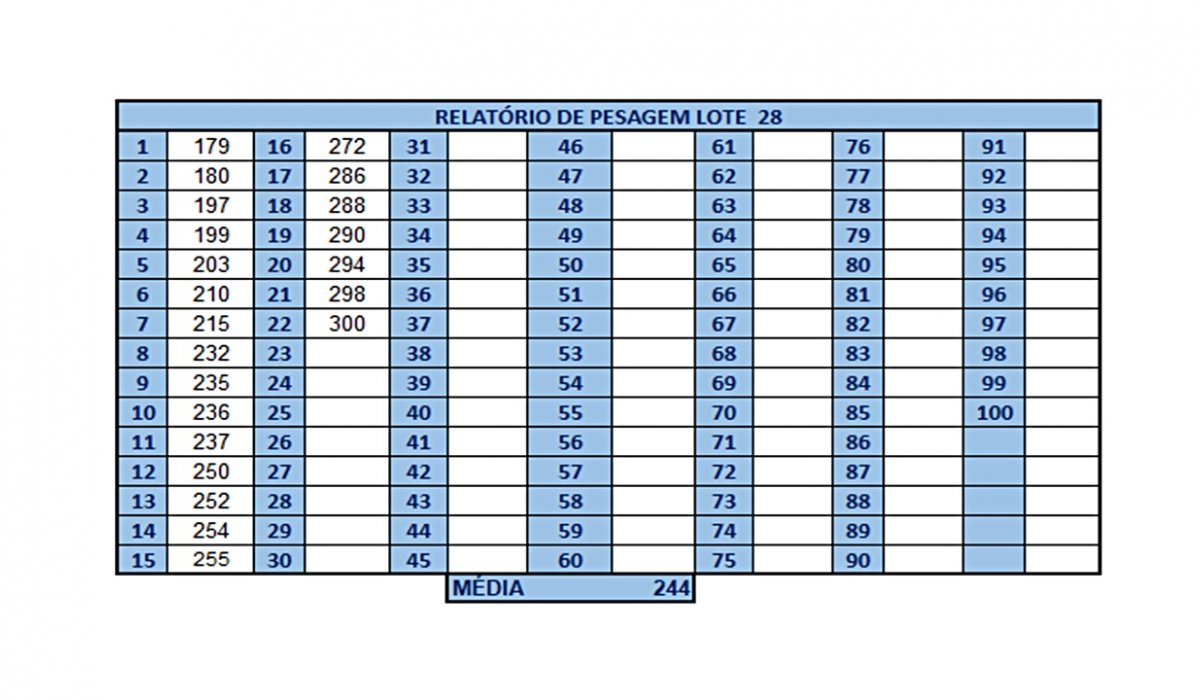 RELATÓRIO DE PESAGEM LOTE 28

| 1 | 179 | 16 | 272 | 31 | | 46 | | 61 | | 76 | | 91 | |
|---|---|---|---|---|---|---|---|---|---|---|---|---|---|
| 2 | 180 | 17 | 286 | 32 | | 47 | | 62 | | 77 | | 92 | |
| 3 | 197 | 18 | 288 | 33 | | 48 | | 63 | | 78 | | 93 | |
| 4 | 199 | 19 | 290 | 34 | | 49 | | 64 | | 79 | | 94 | |
| 5 | 203 | 20 | 294 | 35 | | 50 | | 65 | | 80 | | 95 | |
| 6 | 210 | 21 | 298 | 36 | | 51 | | 66 | | 81 | | 96 | |
| 7 | 215 | 22 | 300 | 37 | | 52 | | 67 | | 82 | | 97 | |
| 8 | 232 | 23 | | 38 | | 53 | | 68 | | 83 | | 98 | |
| 9 | 235 | 24 | | 39 | | 54 | | 69 | | 84 | | 99 | |
| 10 | 236 | 25 | | 40 | | 55 | | 70 | | 85 | | 100 | |
| 11 | 237 | 26 | | 41 | | 56 | | 71 | | 86 | | | |
| 12 | 250 | 27 | | 42 | | 57 | | 72 | | 87 | | | |
| 13 | 252 | 28 | | 43 | | 58 | | 73 | | 88 | | | |
| 14 | 254 | 29 | | 44 | | 59 | | 74 | | 89 | | | |
| 15 | 255 | 30 | | 45 | | 60 | | 75 | | 90 | | | |

MÉDIA 244